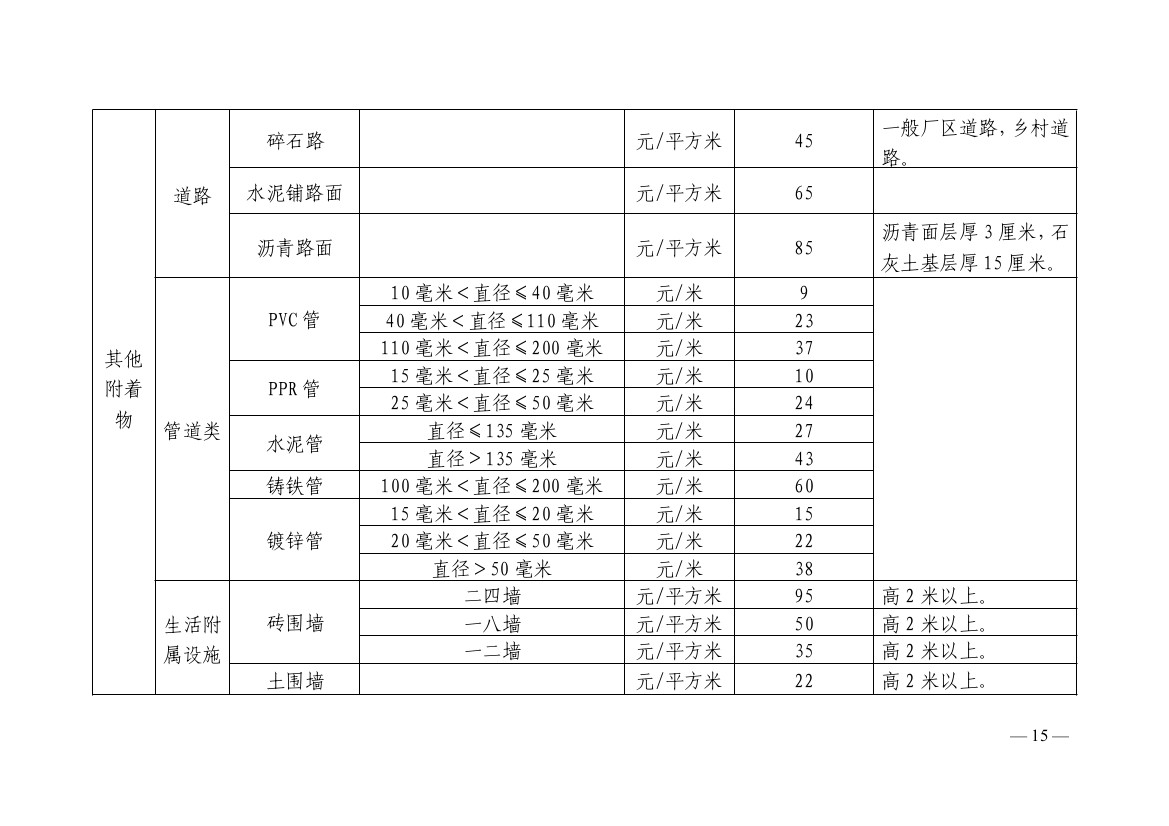 | 其他附着物 | 道路 | 碎石路 | | 元/平方米 | 45 | 一般厂区道路，乡村道路。 |
|---|---|---|---|---|---|---|
| | | 水泥铺路面 | | 元/平方米 | 65 | |
| | | 沥青路面 | | 元/平方米 | 85 | 沥青面层厚 3 厘米，石灰土基层厚 15 厘米。 |
| | 管道类 | PVC 管 | 10 毫米＜直径≤40 毫米 | 元/米 | 9 | |
| | | | 40 毫米＜直径≤110 毫米 | 元/米 | 23 | |
| | | | 110 毫米＜直径≤200 毫米 | 元/米 | 37 | |
| | | PPR 管 | 15 毫米＜直径≤25 毫米 | 元/米 | 10 | |
| | | | 25 毫米＜直径≤50 毫米 | 元/米 | 24 | |
| | | 水泥管 | 直径≤135 毫米 | 元/米 | 27 | |
| | | | 直径＞135 毫米 | 元/米 | 43 | |
| | | 铸铁管 | 100 毫米＜直径≤200 毫米 | 元/米 | 60 | |
| | | 镀锌管 | 15 毫米＜直径≤20 毫米 | 元/米 | 15 | |
| | | | 20 毫米＜直径≤50 毫米 | 元/米 | 22 | |
| | | | 直径＞50 毫米 | 元/米 | 38 | |
| | 生活附属设施 | 砖围墙 | 二四墙 | 元/平方米 | 95 | 高 2 米以上。 |
| | | | 一八墙 | 元/平方米 | 50 | 高 2 米以上。 |
| | | | 一二墙 | 元/平方米 | 35 | 高 2 米以上。 |
| | | 土围墙 | | 元/平方米 | 22 | 高 2 米以上。 |

— 15 —